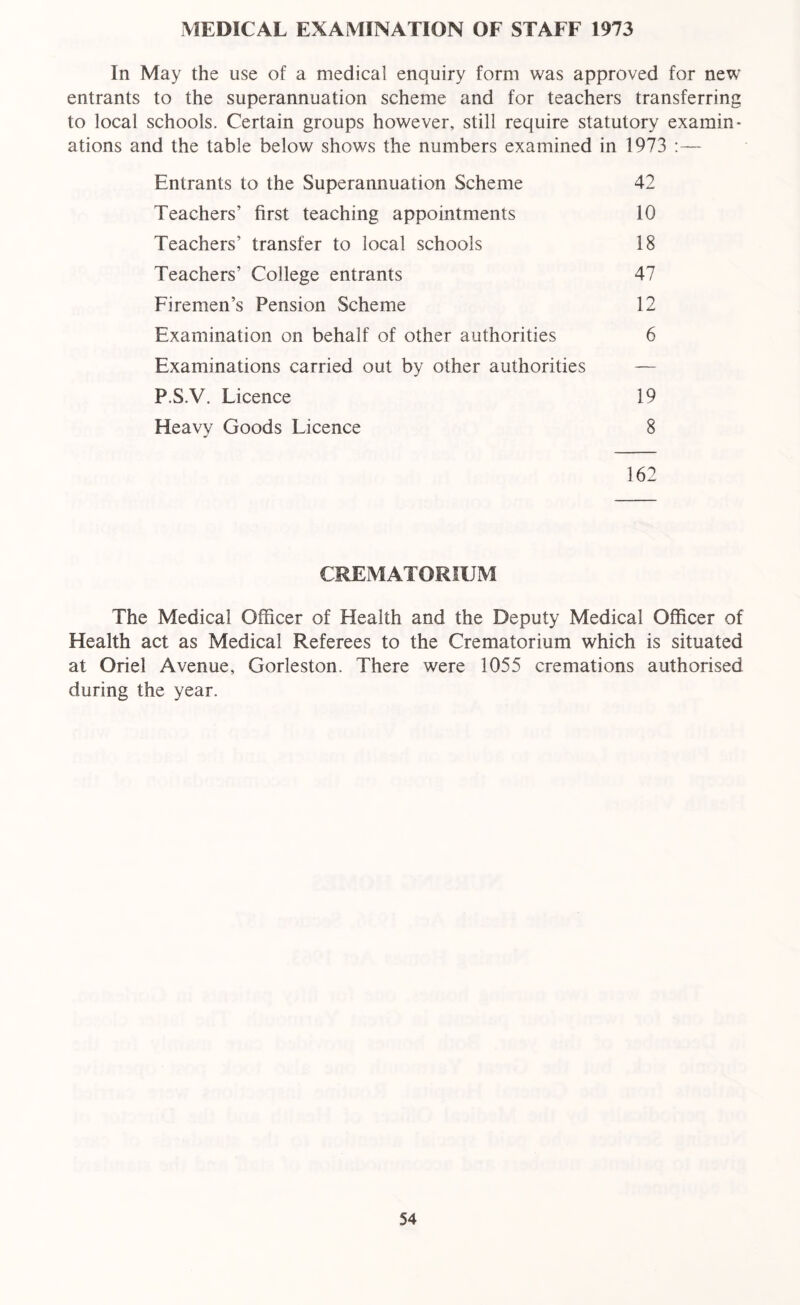 MEDICAL EXAMINATION OF STAFF 1973

In May the use of a medical enquiry form was approved for new entrants to the superannuation scheme and for teachers transferring to local schools. Certain groups however, still require statutory examinations and the table below shows the numbers examined in 1973 :—

| | |
|---|---|
| Entrants to the Superannuation Scheme | 42 |
| Teachers' first teaching appointments | 10 |
| Teachers' transfer to local schools | 18 |
| Teachers' College entrants | 47 |
| Firemen's Pension Scheme | 12 |
| Examination on behalf of other authorities | 6 |
| Examinations carried out by other authorities | — |
| P.S.V. Licence | 19 |
| Heavy Goods Licence | 8 |
| | 162 |

CREMATORIUM

The Medical Officer of Health and the Deputy Medical Officer of Health act as Medical Referees to the Crematorium which is situated at Oriel Avenue, Gorleston. There were 1055 cremations authorised during the year.

54